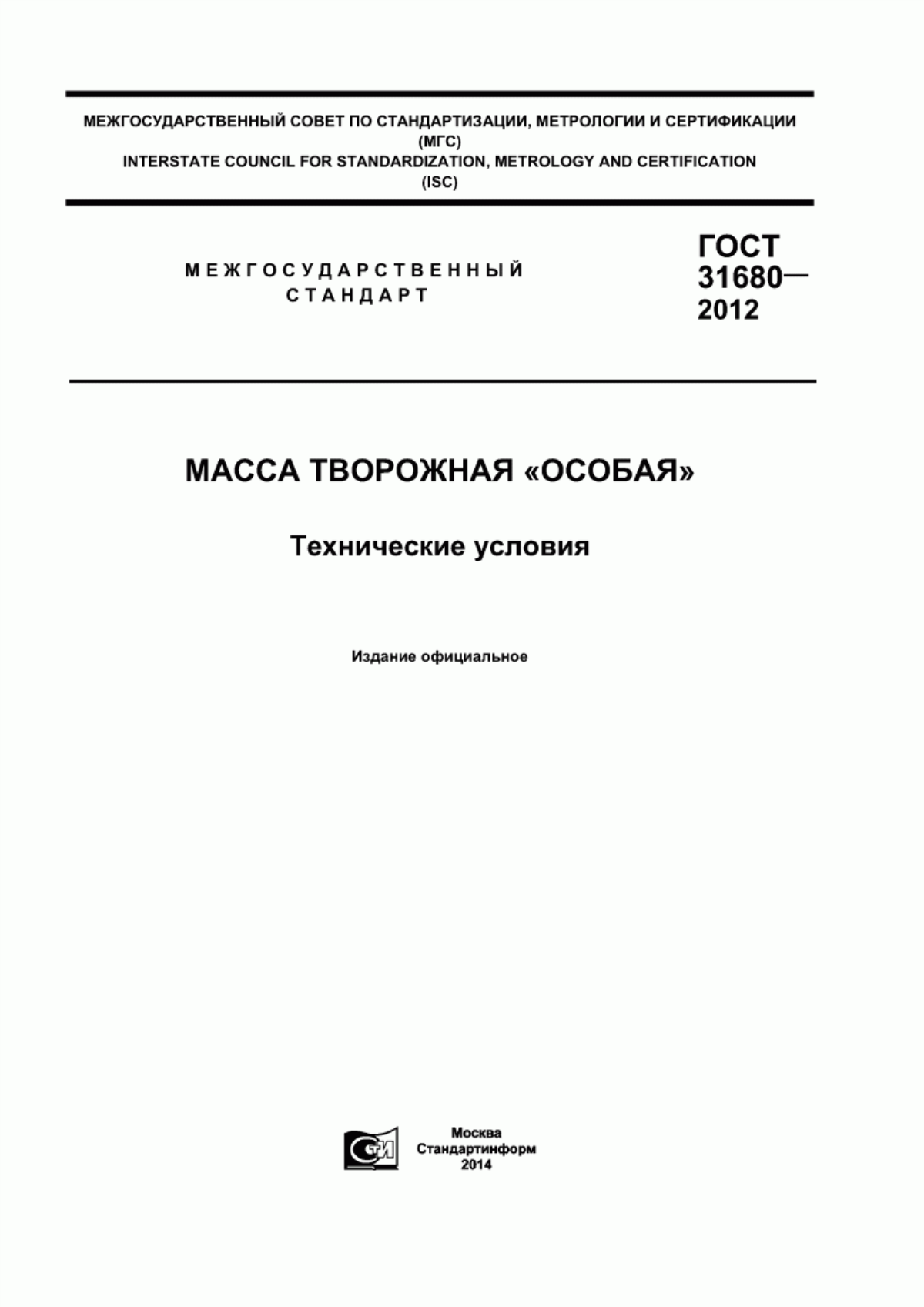 МЕЖГОСУДАРСТВЕННЫЙ СОВЕТ ПО СТАНДАРТИЗАЦИИ, МЕТРОЛОГИИ И СЕРТИФИКАЦИИ (МГС)
INTERSTATE COUNCIL FOR STANDARDIZATION, METROLOGY AND CERTIFICATION (ISC)

МЕЖГОСУДАРСТВЕННЫЙ СТАНДАРТ

ГОСТ 31680— 2012

МАССА ТВОРОЖНАЯ «ОСОБАЯ»

Технические условия

Издание официальное

СТИ

Москва
Стандартинформ
2014